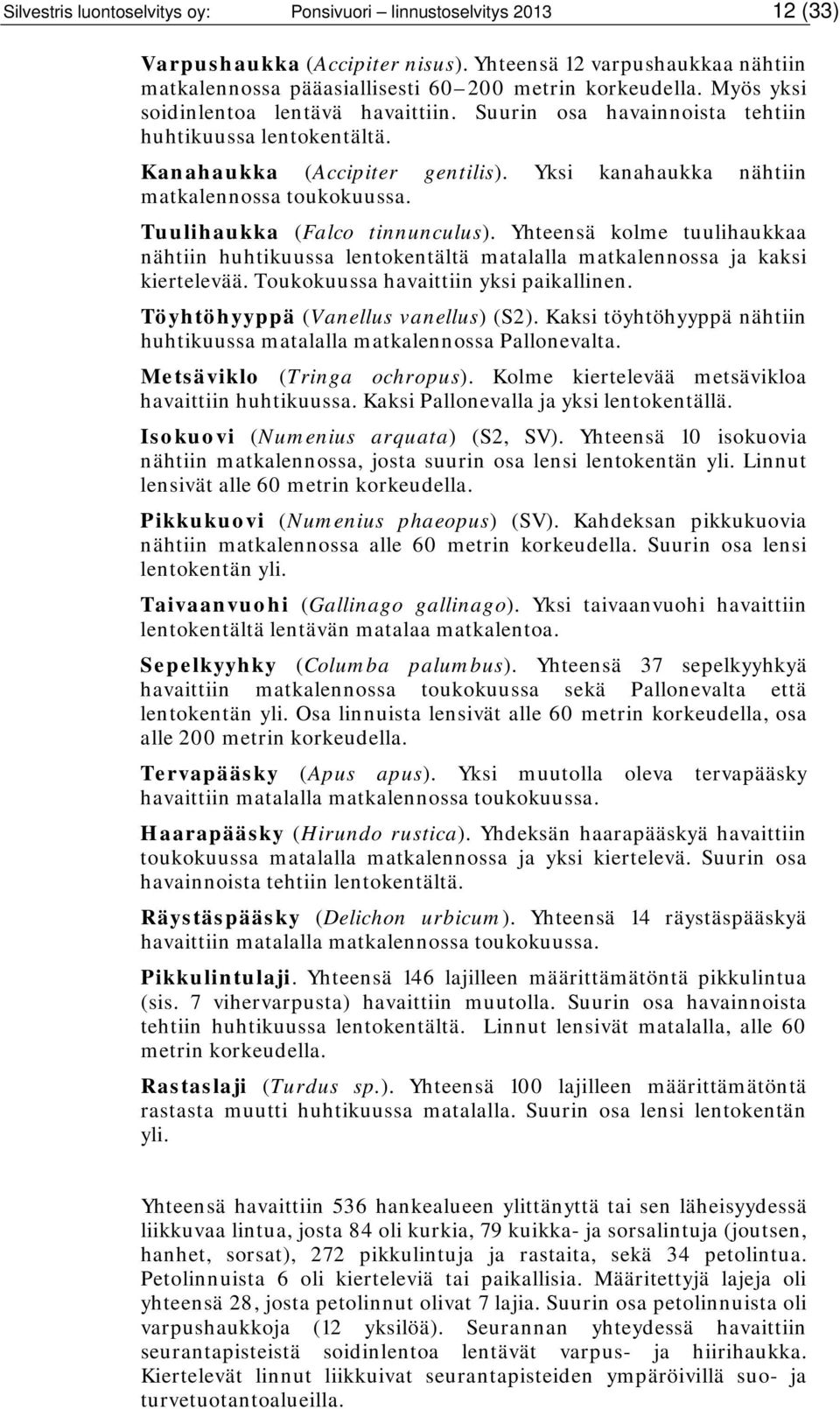 Silvestris luontoselvitys oy: Ponsivuori – linnustoselvitys 2013 12 (33)

Varpushaukka (Accipiter nisus). Yhteensä 12 varpushaukkaa nähtiin matkalennossa pääasiallisesti 60–200 metrin korkeudella. Myös yksi soidinlentoa lentävä havaittiin. Suurin osa havainnoista tehtiin huhtikuussa lentokentältä.

Kanahaukka (Accipiter gentilis). Yksi kanahaukka nähtiin matkalennossa toukokuussa.

Tuulihaukka (Falco tinnunculus). Yhteensä kolme tuulihaukkaa nähtiin huhtikuussa lentokentältä matalalla matkalennossa ja kaksi kiertelevää. Toukokuussa havaittiin yksi paikallinen.

Töyhtöhyyppä (Vanellus vanellus) (S2). Kaksi töyhtöhyyppä nähtiin huhtikuussa matalalla matkalennossa Pallonevalta.

Metsäviklo (Tringa ochropus). Kolme kiertelevää metsävikloa havaittiin huhtikuussa. Kaksi Pallonevalla ja yksi lentokentällä.

Isokuovi (Numenius arquata) (S2, SV). Yhteensä 10 isokuovia nähtiin matkalennossa, josta suurin osa lensi lentokentän yli. Linnut lensivät alle 60 metrin korkeudella.

Pikkukuovi (Numenius phaeopus) (SV). Kahdeksan pikkukuovia nähtiin matkalennossa alle 60 metrin korkeudella. Suurin osa lensi lentokentän yli.

Taivaanvuohi (Gallinago gallinago). Yksi taivaanvuohi havaittiin lentokentältä lentävän matalaa matkalentoa.

Sepelkyyhky (Columba palumbus). Yhteensä 37 sepelkyyhkyä havaittiin matkalennossa toukokuussa sekä Pallonevalta että lentokentän yli. Osa linnuista lensivät alle 60 metrin korkeudella, osa alle 200 metrin korkeudella.

Tervapääsky (Apus apus). Yksi muutolla oleva tervapääsky havaittiin matalalla matkalennossa toukokuussa.

Haarapääsky (Hirundo rustica). Yhdeksän haarapääskyä havaittiin toukokuussa matalalla matkalennossa ja yksi kiertelevä. Suurin osa havainnoista tehtiin lentokentältä.

Räystäspääsky (Delichon urbicum). Yhteensä 14 räystäspääskyä havaittiin matalalla matkalennossa toukokuussa.

Pikkulintulaji. Yhteensä 146 lajilleen määrittämätöntä pikkulintua (sis. 7 vihervarpusta) havaittiin muutolla. Suurin osa havainnoista tehtiin huhtikuussa lentokentältä. Linnut lensivät matalalla, alle 60 metrin korkeudella.

Rastaslaji (Turdus sp.). Yhteensä 100 lajilleen määrittämätöntä rastasta muutti huhtikuussa matalalla. Suurin osa lensi lentokentän yli.

Yhteensä havaittiin 536 hankealueen ylittänyttä tai sen läheisyydessä liikkuvaa lintua, josta 84 oli kurkia, 79 kuikka- ja sorsalintuja (joutsen, hanhet, sorsat), 272 pikkulintuja ja rastaita, sekä 34 petolintua. Petolinnuista 6 oli kierteleviä tai paikallisia. Määritettyjä lajeja oli yhteensä 28, josta petolinnut olivat 7 lajia. Suurin osa petolinnuista oli varpushaukkoja (12 yksilöä). Seurannan yhteydessä havaittiin seurantapisteistä soidinlentoa lentävät varpus- ja hiirihaukka. Kiertelevät linnut liikkuivat seurantapisteiden ympäröivillä suo- ja turvetuotantoalueilla.